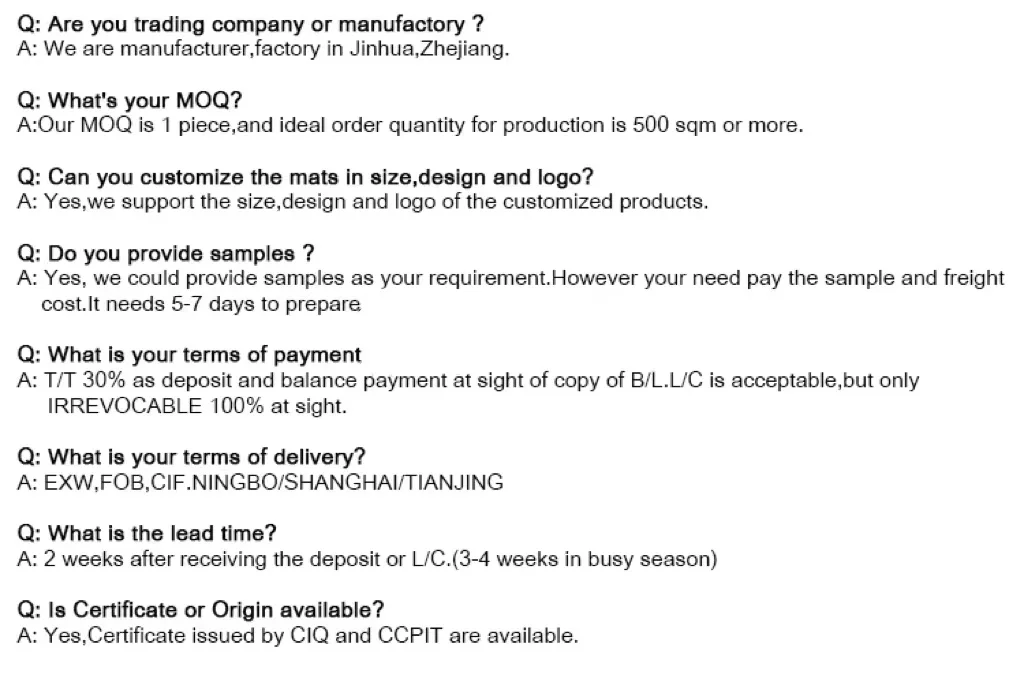 Q: Are you trading company or manufactory ?
A: We are manufacturer,factory in Jinhua,Zhejiang.

Q: What's your MOQ?
A:Our MOQ is 1 piece,and ideal order quantity for production is 500 sqm or more.

Q: Can you customize the mats in size,design and logo?
A: Yes,we support the size,design and logo of the customized products.

Q: Do you provide samples ?
A: Yes, we could provide samples as your requirement.However your need pay the sample and freight cost.It needs 5-7 days to prepare

Q: What is your terms of payment
A: T/T 30% as deposit and balance payment at sight of copy of B/L.L/C is acceptable,but only IRREVOCABLE 100% at sight.

Q: What is your terms of delivery?
A: EXW,FOB,CIF.NINGBO/SHANGHAI/TIANJING

Q: What is the lead time?
A: 2 weeks after receiving the deposit or L/C.(3-4 weeks in busy season)

Q: Is Certificate or Origin available?
A: Yes,Certificate issued by CIQ and CCPIT are available.